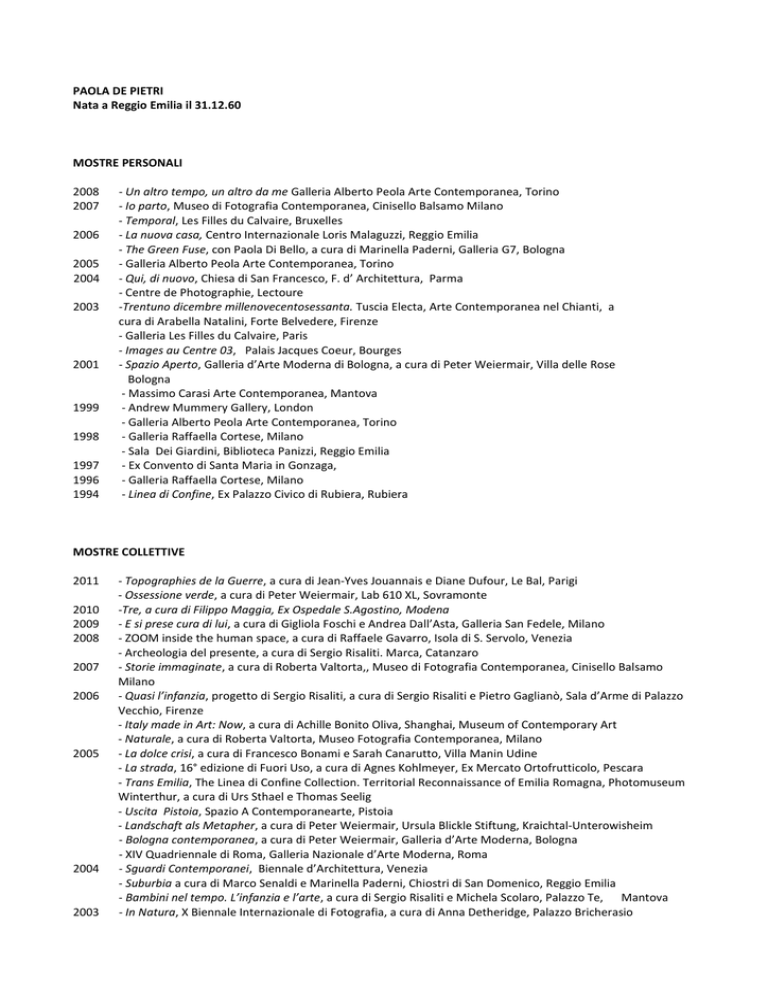 PAOLA DE PIETRI
Nata a Reggio Emilia il 31.12.60

MOSTRE PERSONALI

2008 - Un altro tempo, un altro da me Galleria Alberto Peola Arte Contemporanea, Torino
2007 - Io parto, Museo di Fotografia Contemporanea, Cinisello Balsamo Milano
- Temporal, Les Filles du Calvaire, Bruxelles
2006 - La nuova casa, Centro Internazionale Loris Malaguzzi, Reggio Emilia
- The Green Fuse, con Paola Di Bello, a cura di Marinella Paderni, Galleria G7, Bologna
2005 - Galleria Alberto Peola Arte Contemporanea, Torino
2004 - Qui, di nuovo, Chiesa di San Francesco, F. d' Architettura, Parma
- Centre de Photographie, Lectoure
2003 -Trentuno dicembre millenovecentosessanta. Tuscia Electa, Arte Contemporanea nel Chianti, a cura di Arabella Natalini, Forte Belvedere, Firenze
- Galleria Les Filles du Calvaire, Paris
- Images au Centre 03, Palais Jacques Coeur, Bourges
2001 - Spazio Aperto, Galleria d'Arte Moderna di Bologna, a cura di Peter Weiermair, Villa delle Rose Bologna
- Massimo Carasi Arte Contemporanea, Mantova
1999 - Andrew Mummery Gallery, London
- Galleria Alberto Peola Arte Contemporanea, Torino
1998 - Galleria Raffaella Cortese, Milano
- Sala Dei Giardini, Biblioteca Panizzi, Reggio Emilia
1997 - Ex Convento di Santa Maria in Gonzaga,
1996 - Galleria Raffaella Cortese, Milano
1994 - Linea di Confine, Ex Palazzo Civico di Rubiera, Rubiera

MOSTRE COLLETTIVE

2011 - Topographies de la Guerre, a cura di Jean-Yves Jouannais e Diane Dufour, Le Bal, Parigi
- Ossessione verde, a cura di Peter Weiermair, Lab 610 XL, Sovramonte
2010 -Tre, a cura di Filippo Maggia, Ex Ospedale S.Agostino, Modena
2009 - E si prese cura di lui, a cura di Gigliola Foschi e Andrea Dall'Asta, Galleria San Fedele, Milano
2008 - ZOOM inside the human space, a cura di Raffaele Gavarro, Isola di S. Servolo, Venezia
- Archeologia del presente, a cura di Sergio Risaliti. Marca, Catanzaro
2007 - Storie immaginate, a cura di Roberta Valtorta,, Museo di Fotografia Contemporanea, Cinisello Balsamo Milano
2006 - Quasi l'infanzia, progetto di Sergio Risaliti, a cura di Sergio Risaliti e Pietro Gaglianò, Sala d'Arme di Palazzo Vecchio, Firenze
- Italy made in Art: Now, a cura di Achille Bonito Oliva, Shanghai, Museum of Contemporary Art
- Naturale, a cura di Roberta Valtorta, Museo Fotografia Contemporanea, Milano
2005 - La dolce crisi, a cura di Francesco Bonami e Sarah Canarutto, Villa Manin Udine
- La strada, 16° edizione di Fuori Uso, a cura di Agnes Kohlmeyer, Ex Mercato Ortofrutticolo, Pescara
- Trans Emilia, The Linea di Confine Collection. Territorial Reconnaissance of Emilia Romagna, Photomuseum Winterthur, a cura di Urs Sthael e Thomas Seelig
- Uscita Pistoia, Spazio A Contemporanearte, Pistoia
- Landschaft als Metapher, a cura di Peter Weiermair, Ursula Blickle Stiftung, Kraichtal-Unterowisheim
- Bologna contemporanea, a cura di Peter Weiermair, Galleria d'Arte Moderna, Bologna
- XIV Quadriennale di Roma, Galleria Nazionale d'Arte Moderna, Roma
2004 - Sguardi Contemporanei, Biennale d'Architettura, Venezia
- Suburbia a cura di Marco Senaldi e Marinella Paderni, Chiostri di San Domenico, Reggio Emilia
- Bambini nel tempo. L'infanzia e l'arte, a cura di Sergio Risaliti e Michela Scolaro, Palazzo Te, Mantova
2003 - In Natura, X Biennale Internazionale di Fotografia, a cura di Anna Detheridge, Palazzo Bricherasio